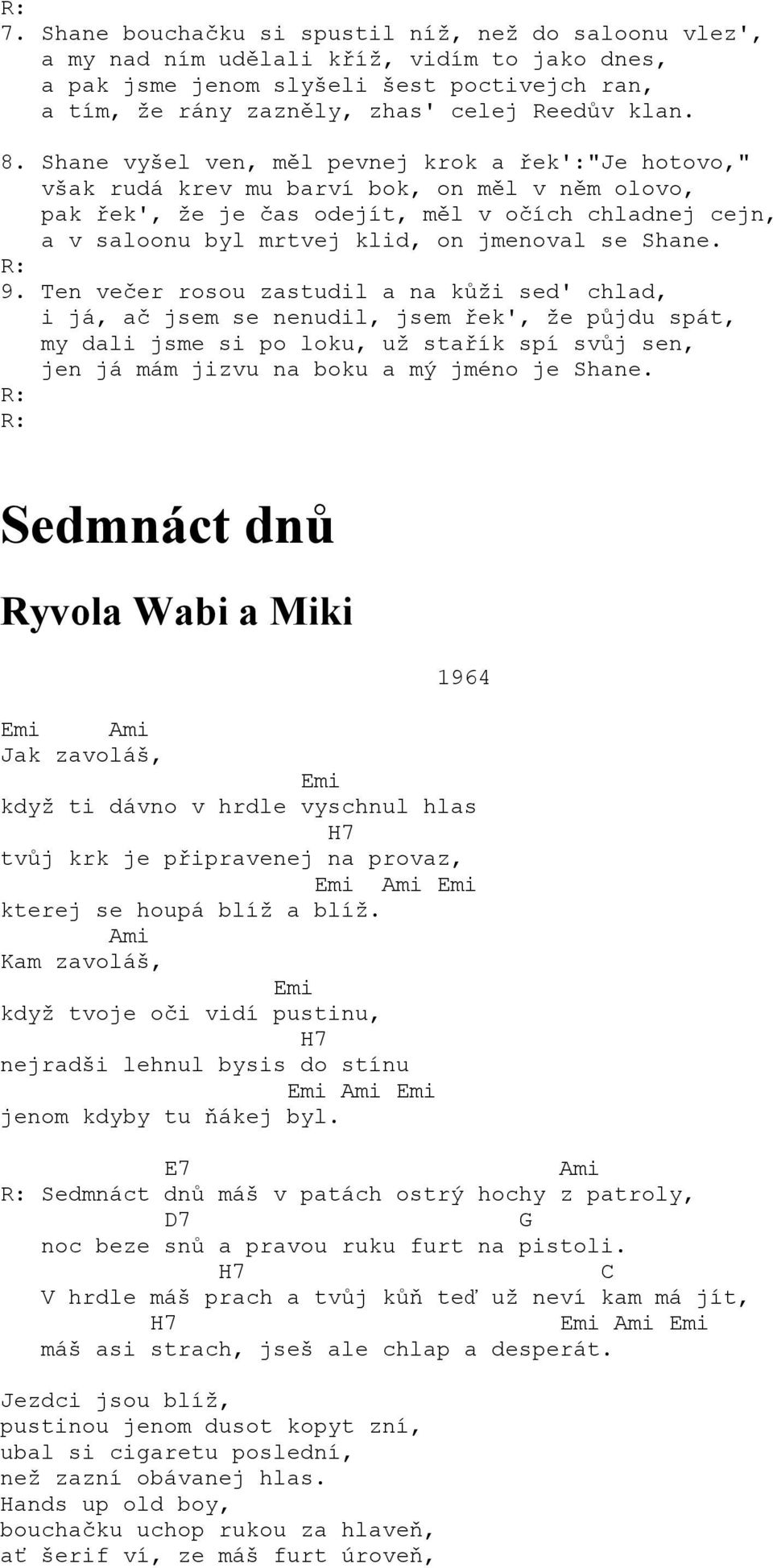 R:
7. Shane bouchačku si spustil níž, než do saloonu vlez', a my nad ním udělali kříž, vidím to jako dnes, a pak jsme jenom slyšeli šest poctivejch ran, a tím, že rány zazněly, zhas' celej Reedův klan.

8. Shane vyšel ven, měl pevnej krok a řek':"Je hotovo," však rudá krev mu barví bok, on měl v něm olovo, pak řek', že je čas odejít, měl v očích chladnej cejn, a v saloonu byl mrtvej klid, on jmenoval se Shane.
R:
9. Ten večer rosou zastudil a na kůži sed' chlad, i já, ač jsem se nenudil, jsem řek', že půjdu spát, my dali jsme si po loku, už stařík spí svůj sen, jen já mám jizvu na boku a mý jméno je Shane.
R:
R:

Sedmnáct dnů

Ryvola Wabi a Miki

1964

Emi Ami
Jak zavoláš,
Emi
když ti dávno v hrdle vyschnul hlas
H7
tvůj krk je připravenej na provaz,
Emi Ami Emi
kterej se houpá blíž a blíž.
Ami
Kam zavoláš,
Emi
když tvoje oči vidí pustinu,
H7
nejradši lehnul bysis do stínu
Emi Ami Emi
jenom kdyby tu ňákej byl.

E7 Ami
R: Sedmnáct dnů máš v patách ostrý hochy z patroly,
D7 G
noc beze snů a pravou ruku furt na pistoli.
H7 C
V hrdle máš prach a tvůj kůň teď už neví kam má jít,
H7 Emi Ami Emi
máš asi strach, jseš ale chlap a desperát.

Jezdci jsou blíž,
pustinou jenom dusot kopyt zní,
ubal si cigaretu poslední,
než zazní obávanej hlas.
Hands up old boy,
bouchačku uchop rukou za hlaveň,
ať šerif ví, ze máš furt úroveň,